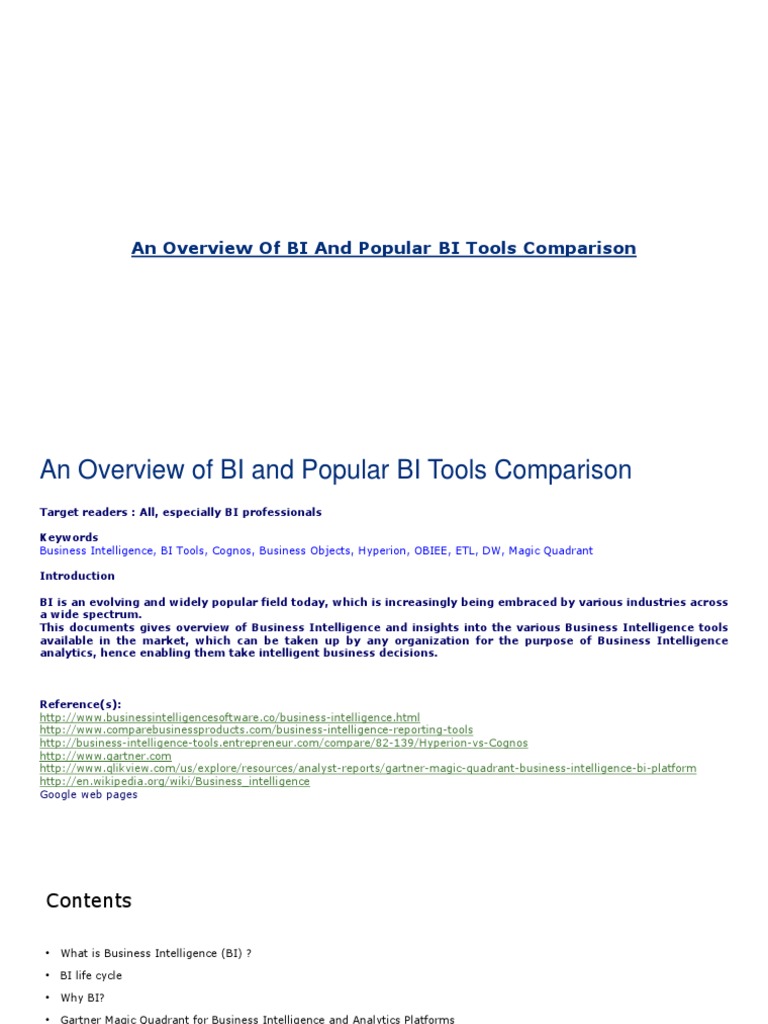 An Overview Of BI And Popular BI Tools Comparison

An Overview of BI and Popular BI Tools Comparison

Target readers : All, especially BI professionals

Keywords
Business Intelligence, BI Tools, Cognos, Business Objects, Hyperion, OBIEE, ETL, DW, Magic Quadrant

Introduction

BI is an evolving and widely popular field today, which is increasingly being embraced by various industries across a wide spectrum.
This documents gives overview of Business Intelligence and insights into the various Business Intelligence tools available in the market, which can be taken up by any organization for the purpose of Business Intelligence analytics, hence enabling them take intelligent business decisions.

Reference(s):
http://www.businessintelligencesoftware.co/business-intelligence.html
http://www.comparebusinessproducts.com/business-intelligence-reporting-tools
http://business-intelligence-tools.entrepreneur.com/compare/82-139/Hyperion-vs-Cognos
http://www.gartner.com
http://www.qlikview.com/us/explore/resources/analyst-reports/gartner-magic-quadrant-business-intelligence-bi-platform
http://en.wikipedia.org/wiki/Business_intelligence
Google web pages

Contents

• What is Business Intelligence (BI) ?
• BI life cycle
• Why BI?
• Gartner Magic Quadrant for Business Intelligence and Analytics Platforms